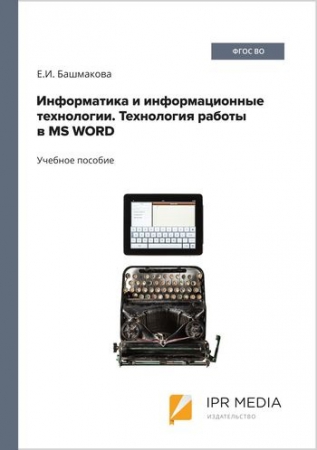 ФГОС ВО

Е.И. Башмакова

Информатика и информационные технологии. Технология работы в MS WORD

Учебное пособие

IPR MEDIA
ИЗДАТЕЛЬСТВО